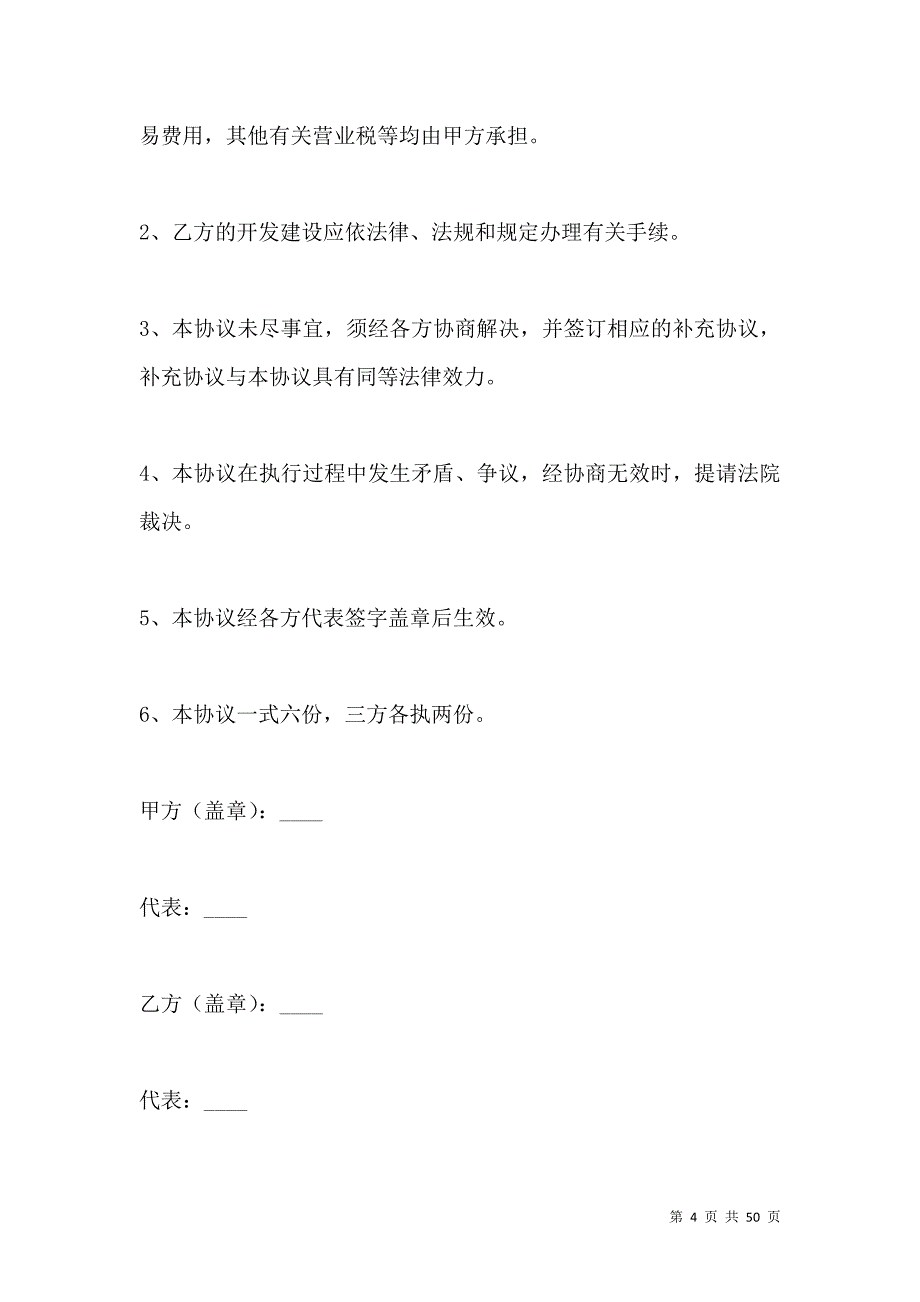 易费用，其他有关营业税等均由甲方承担。

2、乙方的开发建设应依法律、法规和规定办理有关手续。

3、本协议未尽事宜，须经各方协商解决，并签订相应的补充协议，补充协议与本协议具有同等法律效力。

4、本协议在执行过程中发生矛盾、争议，经协商无效时，提请法院裁决。

5、本协议经各方代表签字盖章后生效。

6、本协议一式六份，三方各执两份。

甲方（盖章）：____

代表：____

乙方（盖章）：____

代表：____

第 4 页 共 50 页